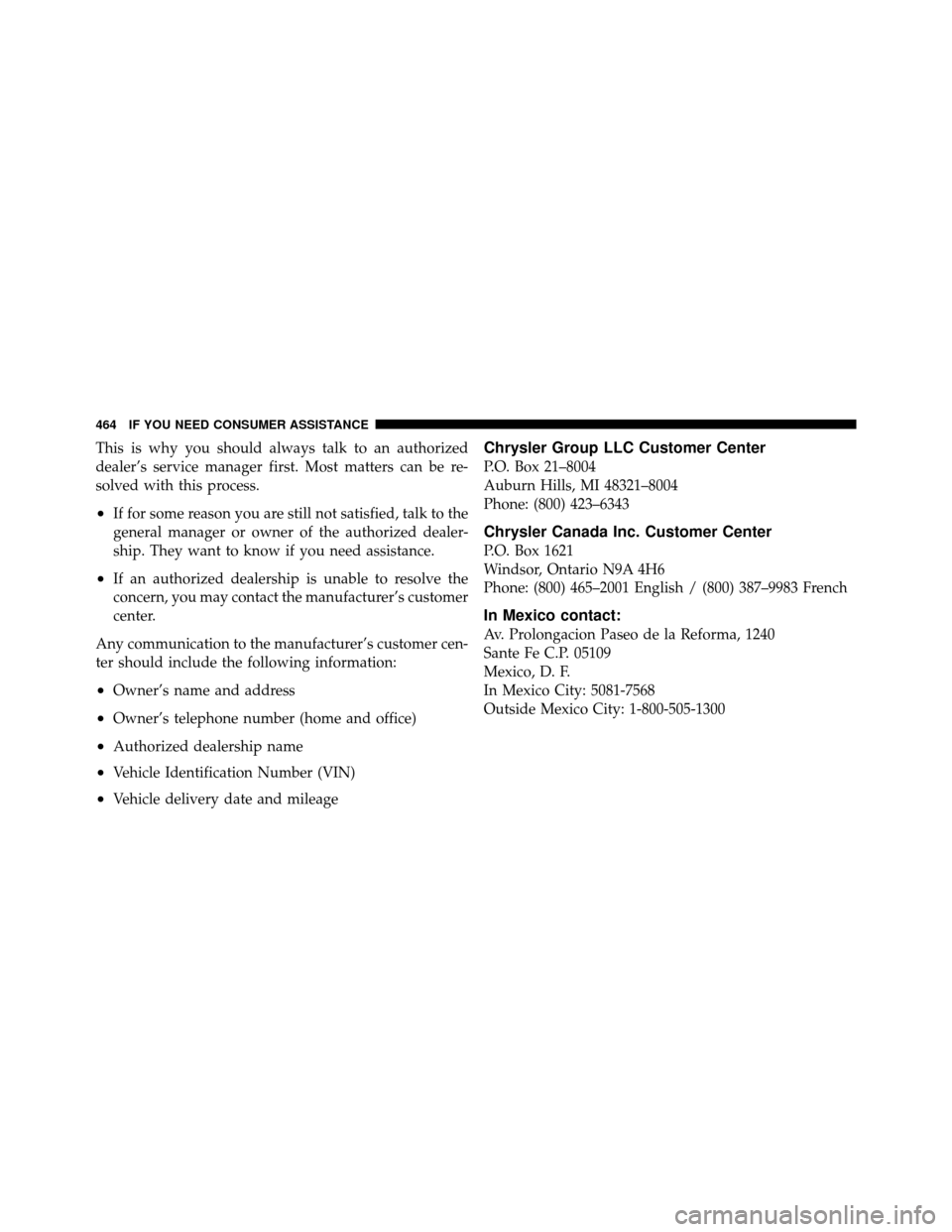 464 IF YOU NEED CONSUMER ASSISTANCE

This is why you should always talk to an authorized dealer's service manager first. Most matters can be resolved with this process.

• If for some reason you are still not satisfied, talk to the general manager or owner of the authorized dealership. They want to know if you need assistance.

• If an authorized dealership is unable to resolve the concern, you may contact the manufacturer's customer center.

Any communication to the manufacturer's customer center should include the following information:

• Owner's name and address

• Owner's telephone number (home and office)

• Authorized dealership name

• Vehicle Identification Number (VIN)

• Vehicle delivery date and mileage

Chrysler Group LLC Customer Center

P.O. Box 21–8004
Auburn Hills, MI 48321–8004
Phone: (800) 423–6343

Chrysler Canada Inc. Customer Center

P.O. Box 1621
Windsor, Ontario N9A 4H6
Phone: (800) 465–2001 English / (800) 387–9983 French

In Mexico contact:

Av. Prolongacion Paseo de la Reforma, 1240
Sante Fe C.P. 05109
Mexico, D. F.
In Mexico City: 5081-7568
Outside Mexico City: 1-800-505-1300

carmanualsonline.info